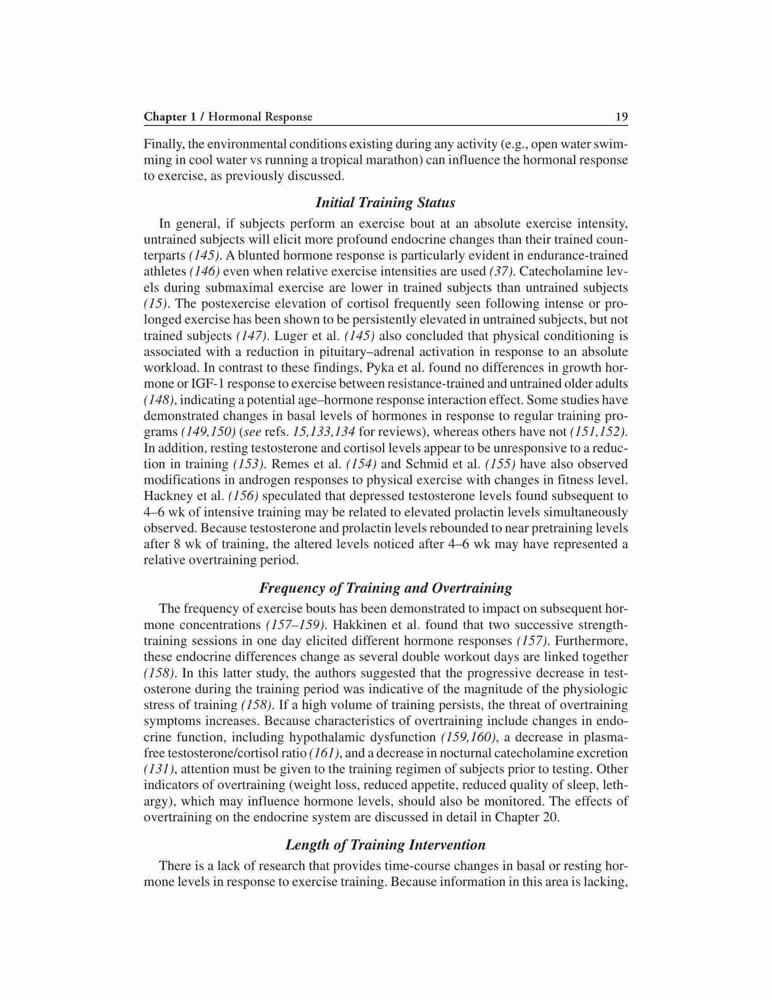 Chapter 1 / Hormonal Response 19

Finally, the environmental conditions existing during any activity (e.g., open water swimming in cool water vs running a tropical marathon) can influence the hormonal response to exercise, as previously discussed.

Initial Training Status

In general, if subjects perform an exercise bout at an absolute exercise intensity, untrained subjects will elicit more profound endocrine changes than their trained counterparts (145). A blunted hormone response is particularly evident in endurance-trained athletes (146) even when relative exercise intensities are used (37). Catecholamine levels during submaximal exercise are lower in trained subjects than untrained subjects (15). The postexercise elevation of cortisol frequently seen following intense or prolonged exercise has been shown to be persistently elevated in untrained subjects, but not trained subjects (147). Luger et al. (145) also concluded that physical conditioning is associated with a reduction in pituitary–adrenal activation in response to an absolute workload. In contrast to these findings, Pyka et al. found no differences in growth hormone or IGF-1 response to exercise between resistance-trained and untrained older adults (148), indicating a potential age–hormone response interaction effect. Some studies have demonstrated changes in basal levels of hormones in response to regular training programs (149,150) (see refs. 15,133,134 for reviews), whereas others have not (151,152). In addition, resting testosterone and cortisol levels appear to be unresponsive to a reduction in training (153). Remes et al. (154) and Schmid et al. (155) have also observed modifications in androgen responses to physical exercise with changes in fitness level. Hackney et al. (156) speculated that depressed testosterone levels found subsequent to 4–6 wk of intensive training may be related to elevated prolactin levels simultaneously observed. Because testosterone and prolactin levels rebounded to near pretraining levels after 8 wk of training, the altered levels noticed after 4–6 wk may have represented a relative overtraining period.

Frequency of Training and Overtraining

The frequency of exercise bouts has been demonstrated to impact on subsequent hormone concentrations (157–159). Hakkinen et al. found that two successive strength-training sessions in one day elicited different hormone responses (157). Furthermore, these endocrine differences change as several double workout days are linked together (158). In this latter study, the authors suggested that the progressive decrease in testosterone during the training period was indicative of the magnitude of the physiologic stress of training (158). If a high volume of training persists, the threat of overtraining symptoms increases. Because characteristics of overtraining include changes in endocrine function, including hypothalamic dysfunction (159,160), a decrease in plasma-free testosterone/cortisol ratio (161), and a decrease in nocturnal catecholamine excretion (131), attention must be given to the training regimen of subjects prior to testing. Other indicators of overtraining (weight loss, reduced appetite, reduced quality of sleep, lethargy), which may influence hormone levels, should also be monitored. The effects of overtraining on the endocrine system are discussed in detail in Chapter 20.

Length of Training Intervention

There is a lack of research that provides time-course changes in basal or resting hormone levels in response to exercise training. Because information in this area is lacking,